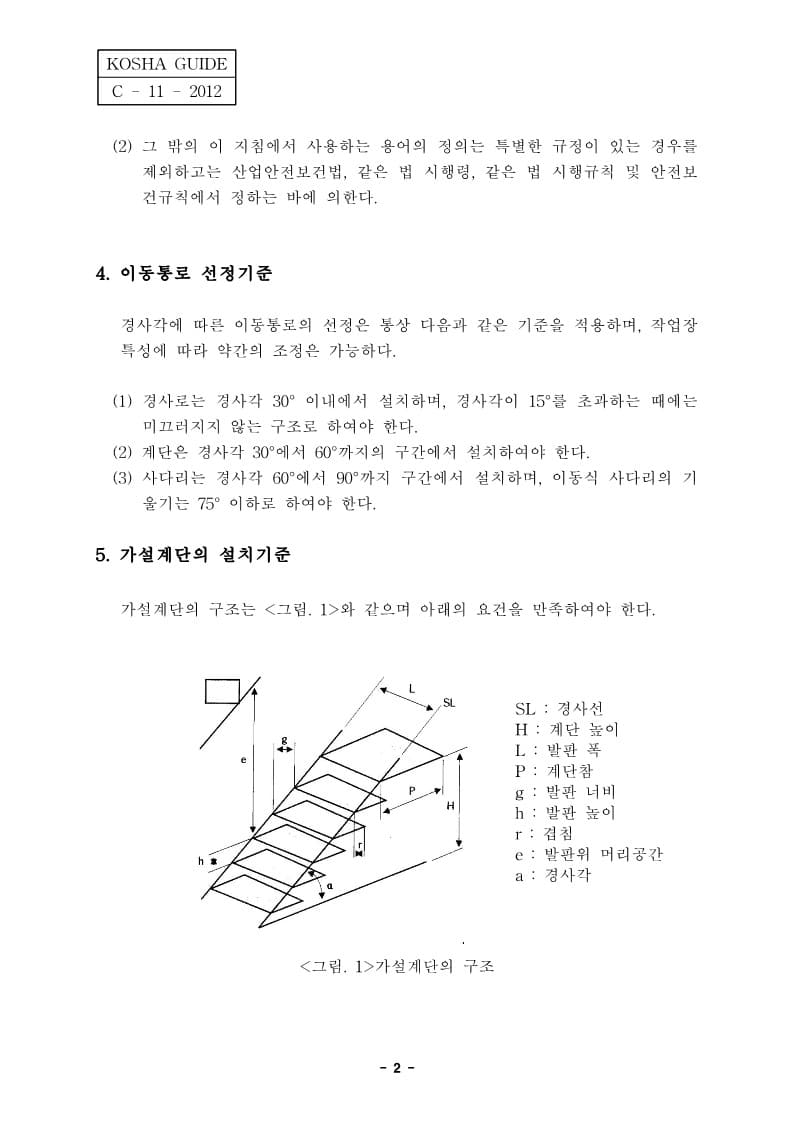 KOSHA GUIDE
C - 11 - 2012

(2) 그 밖의 이 지침에서 사용하는 용어의 정의는 특별한 규정이 있는 경우를 제외하고는 산업안전보건법, 같은 법 시행령, 같은 법 시행규칙 및 안전보건규칙에서 정하는 바에 의한다.

4. 이동통로 선정기준

경사각에 따른 이동통로의 선정은 통상 다음과 같은 기준을 적용하며, 작업장 특성에 따라 약간의 조정은 가능하다.

(1) 경사로는 경사각 30° 이내에서 설치하며, 경사각이 15°를 초과하는 때에는 미끄러지지 않는 구조로 하여야 한다.
(2) 계단은 경사각 30°에서 60°까지의 구간에서 설치하여야 한다.
(3) 사다리는 경사각 60°에서 90°까지 구간에서 설치하며, 이동식 사다리의 기울기는 75° 이하로 하여야 한다.

5. 가설계단의 설치기준

가설계단의 구조는 <그림. 1>와 같으며 아래의 요건을 만족하여야 한다.

L
SL
g
e
P
H
r
h
α

SL : 경사선
H : 계단 높이
L : 발판 폭
P : 계단참
g : 발판 너비
h : 발판 높이
r : 겹침
e : 발판위 머리공간
a : 경사각

<그림. 1>가설계단의 구조

- 2 -